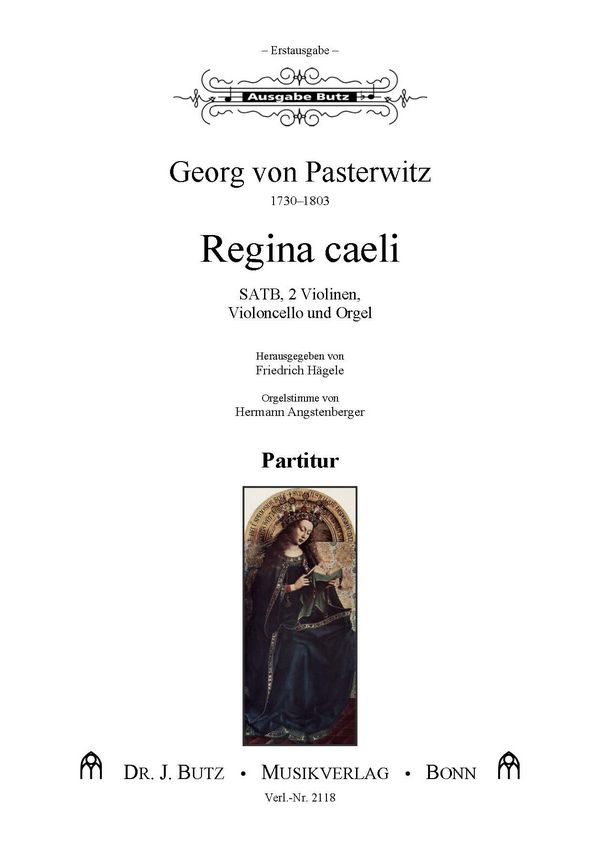 – Erstausgabe –

Ausgabe Butz

Georg von Pasterwitz

1730–1803

Regina caeli

SATB, 2 Violinen, Violoncello und Orgel

Herausgegeben von
Friedrich Hägele

Orgelstimme von
Hermann Angstenberger

Partitur

DR. J. BUTZ • MUSIKVERLAG • BONN

Verl.-Nr. 2118